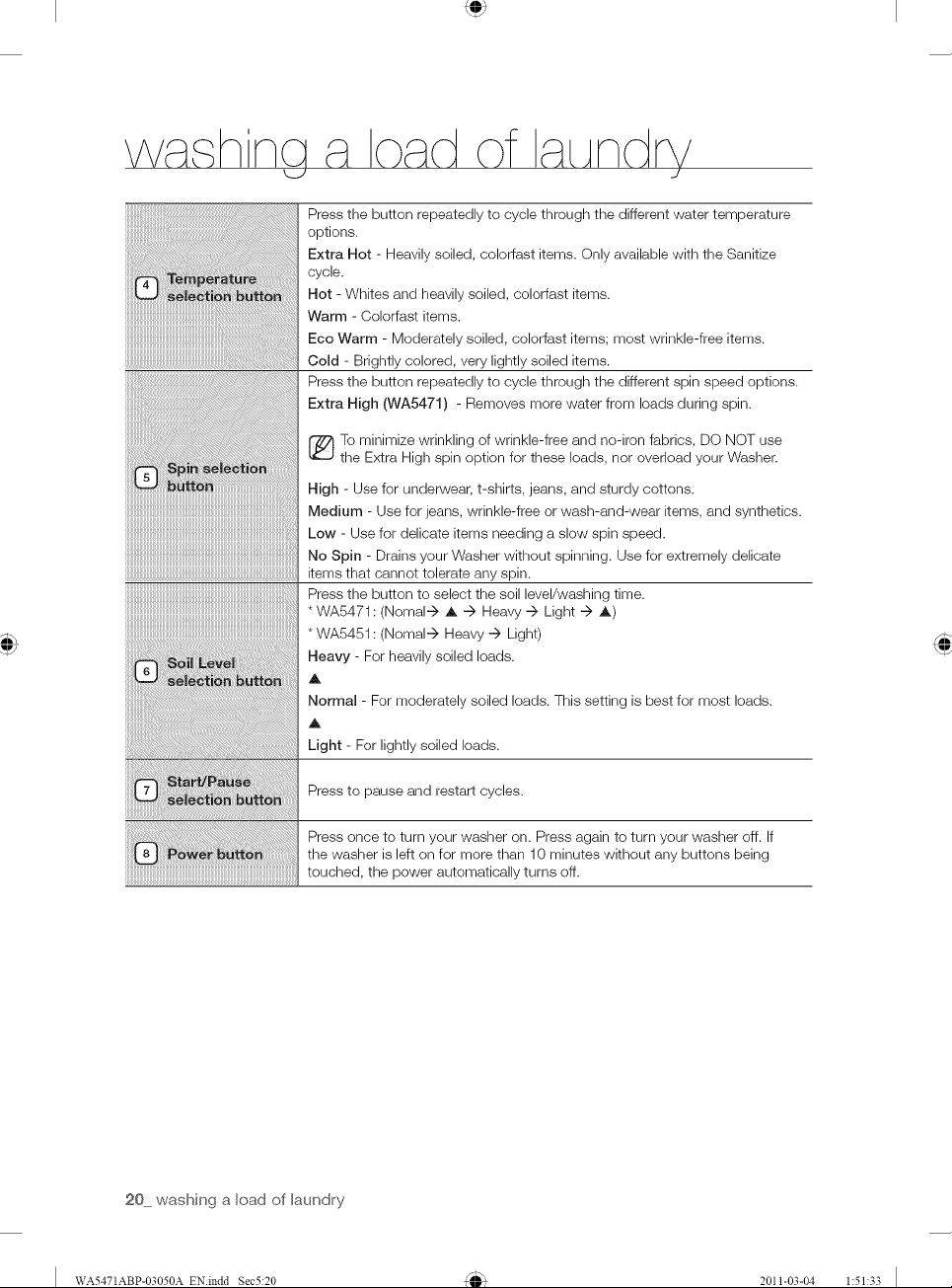 washing a load of laundry

| | |
|---|---|
| 4 Temperature selection button | Press the button repeatedly to cycle through the different water temperature options.<br>Extra Hot - Heavily soiled, colorfast items. Only available with the Sanitize cycle.<br>Hot - Whites and heavily soiled, colorfast items.<br>Warm - Colorfast items.<br>Eco Warm - Moderately soiled, colorfast items; most wrinkle-free items.<br>Cold - Brightly colored, very lightly soiled items. |
| 5 Spin selection button | Press the button repeatedly to cycle through the different spin speed options.<br>Extra High (WA5471) - Removes more water from loads during spin.<br>To minimize wrinkling of wrinkle-free and no-iron fabrics, DO NOT use the Extra High spin option for these loads, nor overload your Washer.<br>High - Use for underwear, t-shirts, jeans, and sturdy cottons.<br>Medium - Use for jeans, wrinkle-free or wash-and-wear items, and synthetics.<br>Low - Use for delicate items needing a slow spin speed.<br>No Spin - Drains your Washer without spinning. Use for extremely delicate items that cannot tolerate any spin. |
| 6 Soil Level selection button | Press the button to select the soil level/washing time.<br>* WA5471: (Nomal→ ▲ → Heavy → Light → ▲)<br>* WA5451: (Nomal→ Heavy → Light)<br>Heavy - For heavily soiled loads.<br>▲<br>Normal - For moderately soiled loads. This setting is best for most loads.<br>▲<br>Light - For lightly soiled loads. |
| 7 Start/Pause selection button | Press to pause and restart cycles. |
| 8 Power button | Press once to turn your washer on. Press again to turn your washer off. If the washer is left on for more than 10 minutes without any buttons being touched, the power automatically turns off. |

20_ washing a load of laundry

WA5471ABP-03050A_EN.indd Sec5:20 2011-03-04 1:51:33